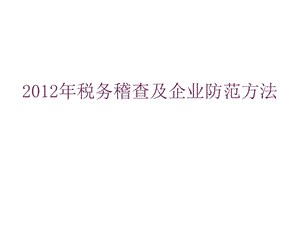 2012年税务稽查及企业防范方法